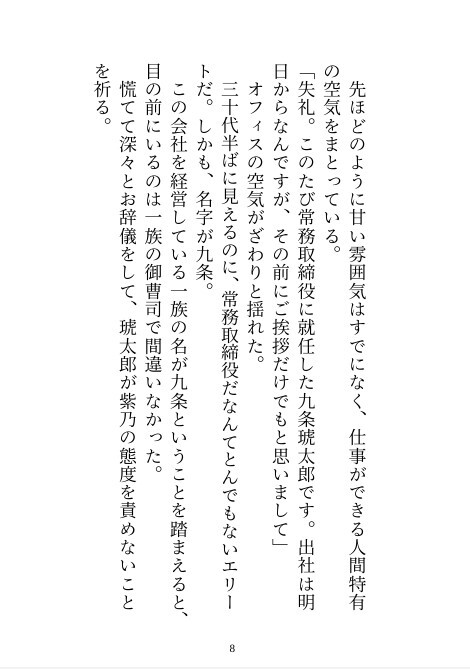 先ほどのように甘い雰囲気はすでになく、仕事ができる人間特有の空気をまとっている。
「失礼。このたび常務取締役に就任した九条琥太郎です。出社は明日からなんですが、その前にご挨拶だけでもと思いまして」
オフィスの空気がざわりと揺れた。
三十代半ばに見えるのに、常務取締役だなんてとんでもないエリートだ。しかも、名字が九条。
この会社を経営している一族の名が九条ということを踏まえると、目の前にいるのは一族の御曹司で間違いなかった。
慌てて深々とお辞儀をして、琥太郎が紫乃の態度を責めないことを祈る。

8